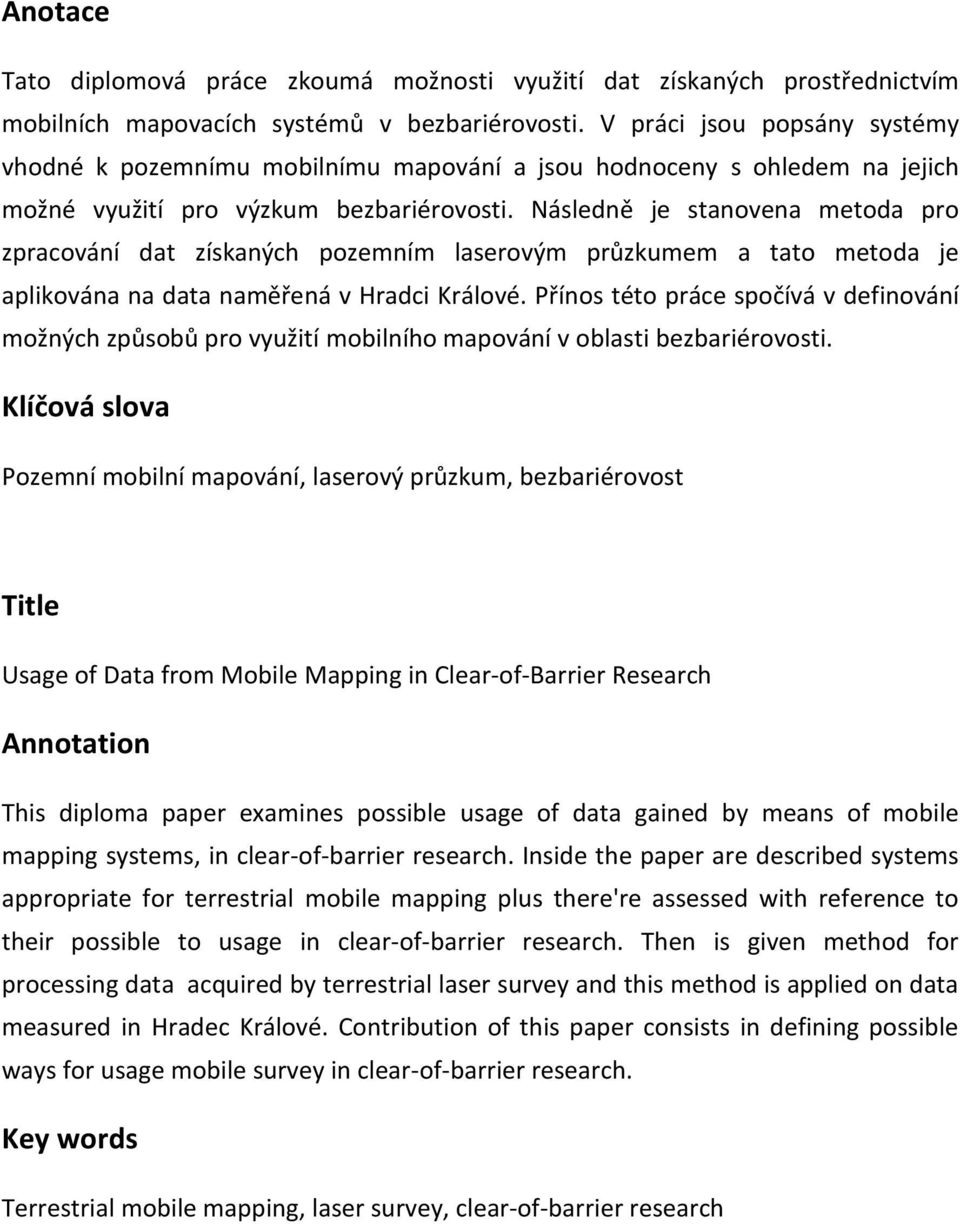 Anotace

Tato diplomová práce zkoumá možnosti využití dat získaných prostřednictvím mobilních mapovacích systémů v bezbariérovosti. V práci jsou popsány systémy vhodné k pozemnímu mobilnímu mapování a jsou hodnoceny s ohledem na jejich možné využití pro výzkum bezbariérovosti. Následně je stanovena metoda pro zpracování dat získaných pozemním laserovým průzkumem a tato metoda je aplikována na data naměřená v Hradci Králové. Přínos této práce spočívá v definování možných způsobů pro využití mobilního mapování v oblasti bezbariérovosti.

Klíčová slova

Pozemní mobilní mapování, laserový průzkum, bezbariérovost

Title

Usage of Data from Mobile Mapping in Clear-of-Barrier Research

Annotation

This diploma paper examines possible usage of data gained by means of mobile mapping systems, in clear-of-barrier research. Inside the paper are described systems appropriate for terrestrial mobile mapping plus there're assessed with reference to their possible to usage in clear-of-barrier research. Then is given method for processing data acquired by terrestrial laser survey and this method is applied on data measured in Hradec Králové. Contribution of this paper consists in defining possible ways for usage mobile survey in clear-of-barrier research.

Key words

Terrestrial mobile mapping, laser survey, clear-of-barrier research